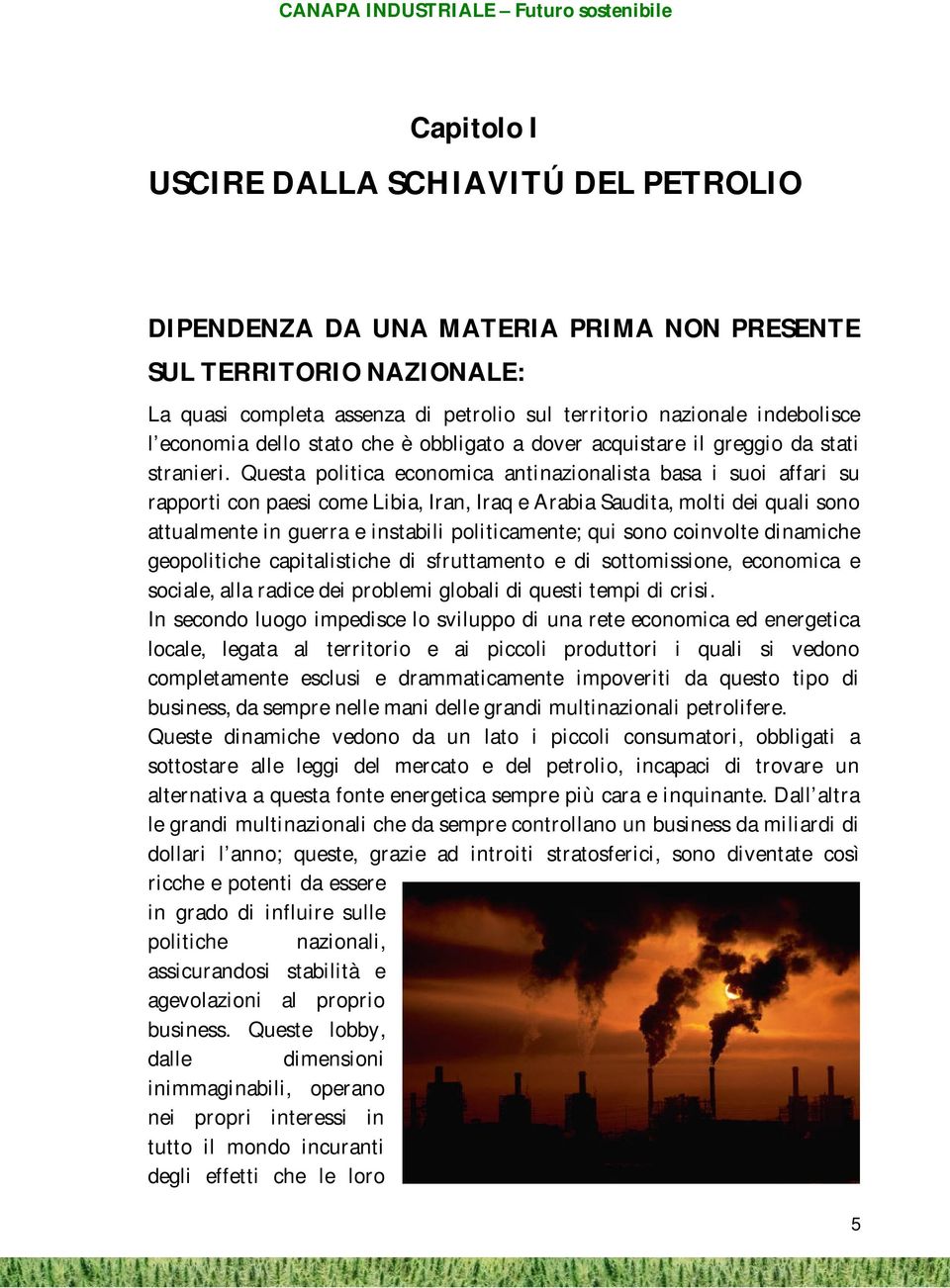 CANAPA INDUSTRIALE – Futuro sostenibile

Capitolo I

USCIRE DALLA SCHIAVITÚ DEL PETROLIO

DIPENDENZA DA UNA MATERIA PRIMA NON PRESENTE SUL TERRITORIO NAZIONALE:

La quasi completa assenza di petrolio sul territorio nazionale indebolisce l'economia dello stato che è obbligato a dover acquistare il greggio da stati stranieri. Questa politica economica antinazionalista basa i suoi affari su rapporti con paesi come Libia, Iran, Iraq e Arabia Saudita, molti dei quali sono attualmente in guerra e instabili politicamente; qui sono coinvolte dinamiche geopolitiche capitalistiche di sfruttamento e di sottomissione, economica e sociale, alla radice dei problemi globali di questi tempi di crisi.
In secondo luogo impedisce lo sviluppo di una rete economica ed energetica locale, legata al territorio e ai piccoli produttori i quali si vedono completamente esclusi e drammaticamente impoveriti da questo tipo di business, da sempre nelle mani delle grandi multinazionali petrolifere.
Queste dinamiche vedono da un lato i piccoli consumatori, obbligati a sottostare alle leggi del mercato e del petrolio, incapaci di trovare un alternativa a questa fonte energetica sempre più cara e inquinante. Dall'altra le grandi multinazionali che da sempre controllano un business da miliardi di dollari l'anno; queste, grazie ad introiti stratosferici, sono diventate così ricche e potenti da essere in grado di influire sulle politiche nazionali, assicurandosi stabilità e agevolazioni al proprio business. Queste lobby, dalle dimensioni inimmaginabili, operano nei propri interessi in tutto il mondo incuranti degli effetti che le loro

5